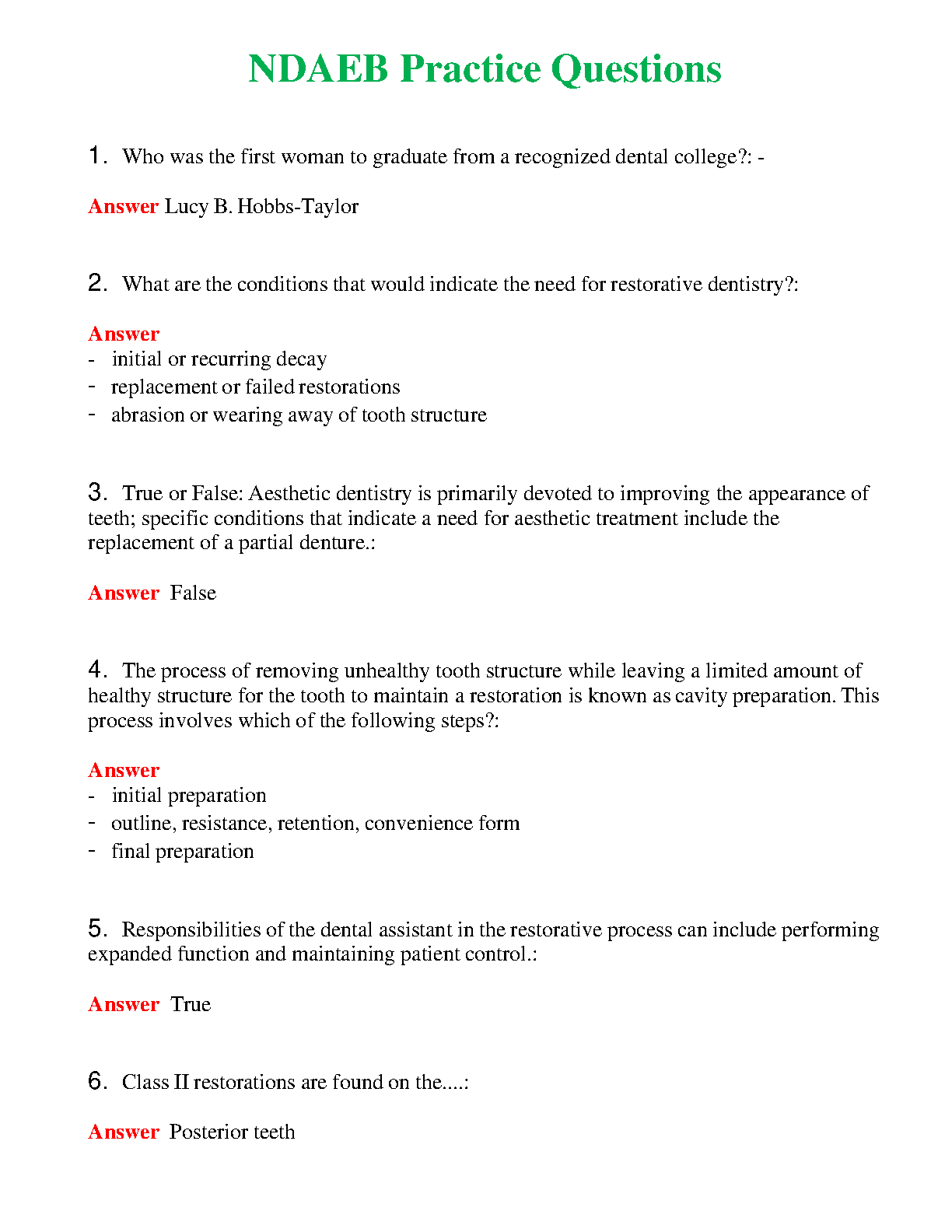 NDAEB Practice Questions

1. Who was the first woman to graduate from a recognized dental college?: -

Answer Lucy B. Hobbs-Taylor

2. What are the conditions that would indicate the need for restorative dentistry?:

Answer
- initial or recurring decay
- replacement or failed restorations
- abrasion or wearing away of tooth structure

3. True or False: Aesthetic dentistry is primarily devoted to improving the appearance of teeth; specific conditions that indicate a need for aesthetic treatment include the replacement of a partial denture.:

Answer False

4. The process of removing unhealthy tooth structure while leaving a limited amount of healthy structure for the tooth to maintain a restoration is known as cavity preparation. This process involves which of the following steps?:

Answer
- initial preparation
- outline, resistance, retention, convenience form
- final preparation

5. Responsibilities of the dental assistant in the restorative process can include performing expanded function and maintaining patient control.:

Answer True

6. Class II restorations are found on the....:

Answer Posterior teeth